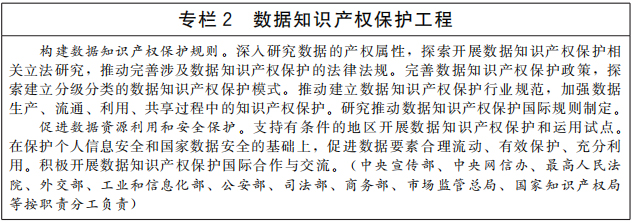 专栏 2　数据知识产权保护工程

构建数据知识产权保护规则。深入研究数据的产权属性，探索开展数据知识产权保护相关立法研究，推动完善涉及数据知识产权保护的法律法规。完善数据知识产权保护政策，探索建立分级分类的数据知识产权保护模式。推动建立数据知识产权保护行业规范，加强数据生产、流通、利用、共享过程中的知识产权保护。研究推动数据知识产权保护国际规则制定。

促进数据资源利用和安全保护。支持有条件的地区开展数据知识产权保护和运用试点。在保护个人信息安全和国家数据安全的基础上，促进数据要素合理流动、有效保护、充分利用。积极开展数据知识产权保护国际合作与交流。（中央宣传部、中央网信办、最高人民法院、外交部、工业和信息化部、公安部、司法部、商务部、市场监管总局、国家知识产权局等按职责分工负责）